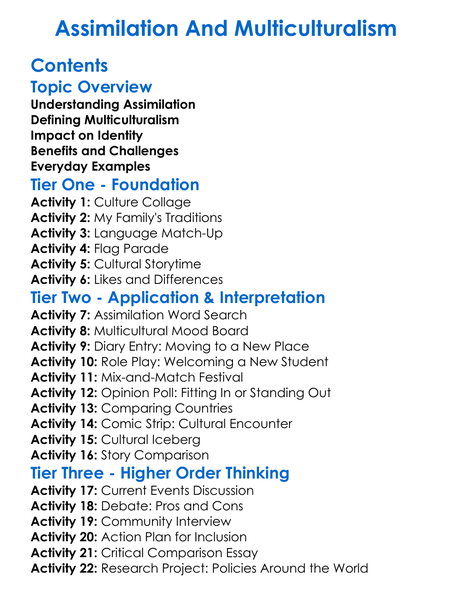 Assimilation And Multiculturalism

Contents

Topic Overview

Understanding Assimilation
Defining Multiculturalism
Impact on Identity
Benefits and Challenges
Everyday Examples

Tier One - Foundation

Activity 1: Culture Collage
Activity 2: My Family's Traditions
Activity 3: Language Match-Up
Activity 4: Flag Parade
Activity 5: Cultural Storytime
Activity 6: Likes and Differences

Tier Two - Application & Interpretation

Activity 7: Assimilation Word Search
Activity 8: Multicultural Mood Board
Activity 9: Diary Entry: Moving to a New Place
Activity 10: Role Play: Welcoming a New Student
Activity 11: Mix-and-Match Festival
Activity 12: Opinion Poll: Fitting In or Standing Out
Activity 13: Comparing Countries
Activity 14: Comic Strip: Cultural Encounter
Activity 15: Cultural Iceberg
Activity 16: Story Comparison

Tier Three - Higher Order Thinking

Activity 17: Current Events Discussion
Activity 18: Debate: Pros and Cons
Activity 19: Community Interview
Activity 20: Action Plan for Inclusion
Activity 21: Critical Comparison Essay
Activity 22: Research Project: Policies Around the World